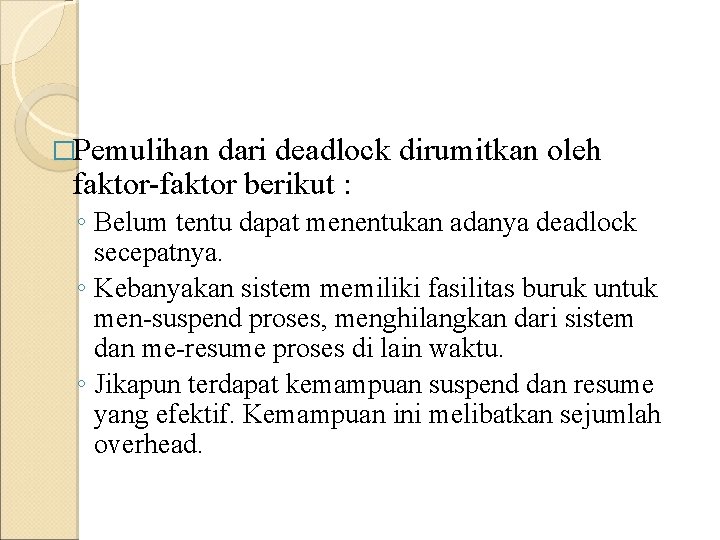 □Pemulihan dari deadlock dirumitkan oleh faktor-faktor berikut :

◦ Belum tentu dapat menentukan adanya deadlock secepatnya.

◦ Kebanyakan sistem memiliki fasilitas buruk untuk men-suspend proses, menghilangkan dari sistem dan me-resume proses di lain waktu.

◦ Jikapun terdapat kemampuan suspend dan resume yang efektif. Kemampuan ini melibatkan sejumlah overhead.